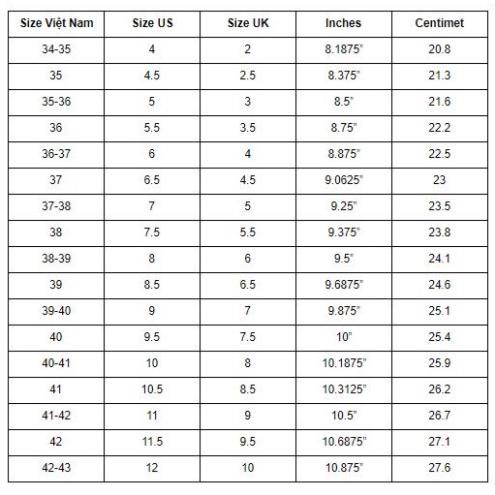 | Size Việt Nam | Size US | Size UK | Inches | Centimet |
|---|---|---|---|---|
| 34-35 | 4 | 2 | 8.1875" | 20.8 |
| 35 | 4.5 | 2.5 | 8.375" | 21.3 |
| 35-36 | 5 | 3 | 8.5" | 21.6 |
| 36 | 5.5 | 3.5 | 8.75" | 22.2 |
| 36-37 | 6 | 4 | 8.875" | 22.5 |
| 37 | 6.5 | 4.5 | 9.0625" | 23 |
| 37-38 | 7 | 5 | 9.25" | 23.5 |
| 38 | 7.5 | 5.5 | 9.375" | 23.8 |
| 38-39 | 8 | 6 | 9.5" | 24.1 |
| 39 | 8.5 | 6.5 | 9.6875" | 24.6 |
| 39-40 | 9 | 7 | 9.875" | 25.1 |
| 40 | 9.5 | 7.5 | 10" | 25.4 |
| 40-41 | 10 | 8 | 10.1875" | 25.9 |
| 41 | 10.5 | 8.5 | 10.3125" | 26.2 |
| 41-42 | 11 | 9 | 10.5" | 26.7 |
| 42 | 11.5 | 9.5 | 10.6875" | 27.1 |
| 42-43 | 12 | 10 | 10.875" | 27.6 |